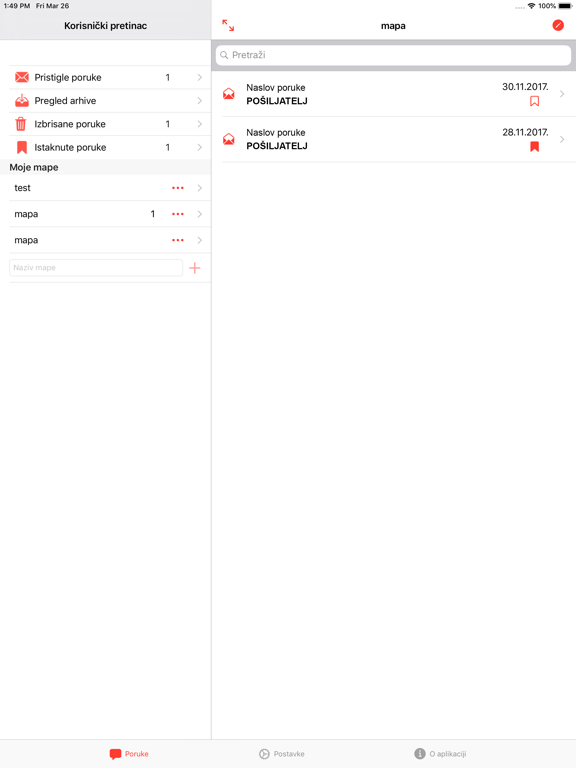 1:49 PM Fri Mar 26
100%

Korisnički pretinac

Pristigle poruke 1
Pregled arhive
Izbrisane poruke 1
Istaknute poruke 1

Moje mape
test
mapa 1
mapa
Naziv mape

mapa

Pretraži

Naslov poruke
POŠILJATELJ
30.11.2017.

Naslov poruke
POŠILJATELJ
28.11.2017.

Poruke
Postavke
O aplikaciji